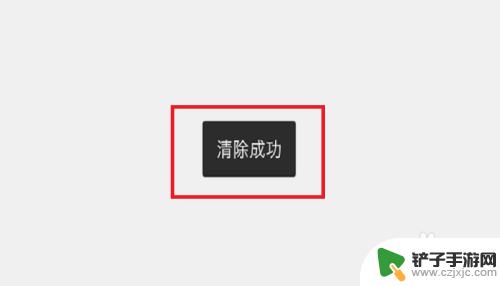 清除成功

铲子手游网
www.czjxjc.com